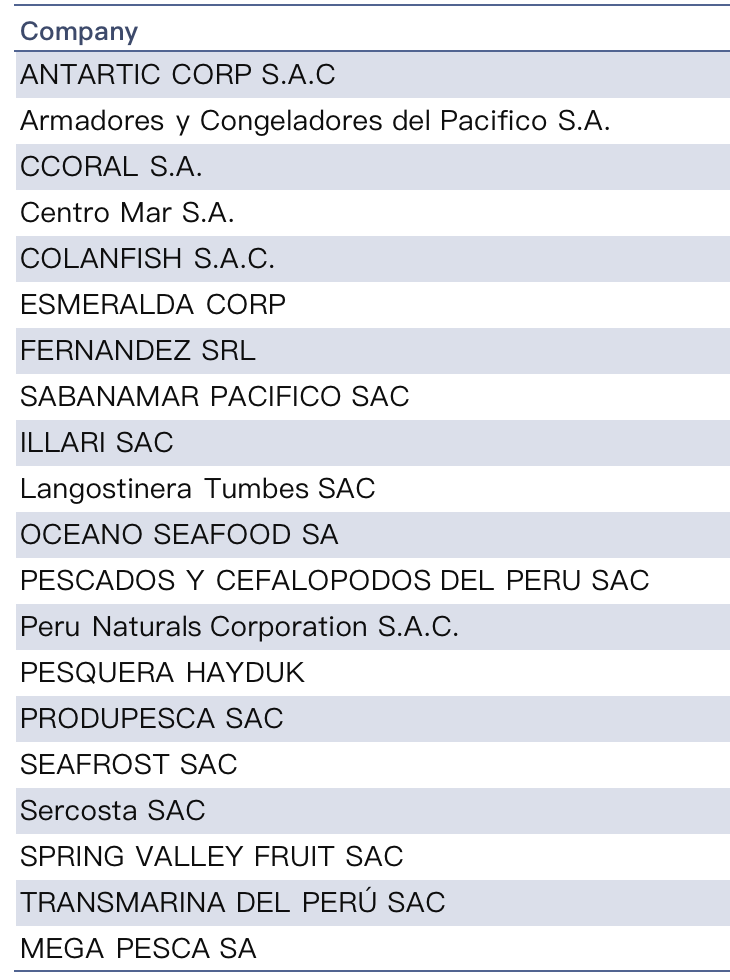 | Company |
|---|
| ANTARTIC CORP S.A.C |
| Armadores y Congeladores del Pacifico S.A. |
| CCORAL S.A. |
| Centro Mar S.A. |
| COLANFISH S.A.C. |
| ESMERALDA CORP |
| FERNANDEZ SRL |
| SABANAMAR PACIFICO SAC |
| ILLARI SAC |
| Langostinera Tumbes SAC |
| OCEANO SEAFOOD SA |
| PESCADOS Y CEFALOPODOS DEL PERU SAC |
| Peru Naturals Corporation S.A.C. |
| PESQUERA HAYDUK |
| PRODUPESCA SAC |
| SEAFROST SAC |
| Sercosta SAC |
| SPRING VALLEY FRUIT SAC |
| TRANSMARINA DEL PERÚ SAC |
| MEGA PESCA SA |